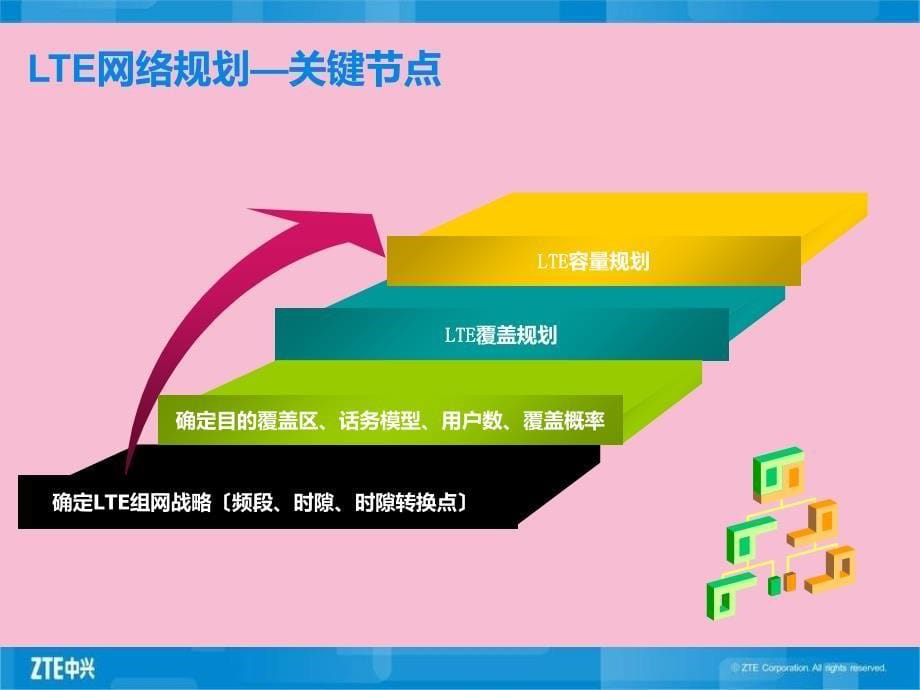 LTE网络规划—关键节点

LTE容量规划

LTE覆盖规划

确定目的覆盖区、话务模型、用户数、覆盖概率

确定LTE组网战略〔频段、时隙、时隙转换点〕

ZTE中兴

© ZTE Corporation. All rights reserved.